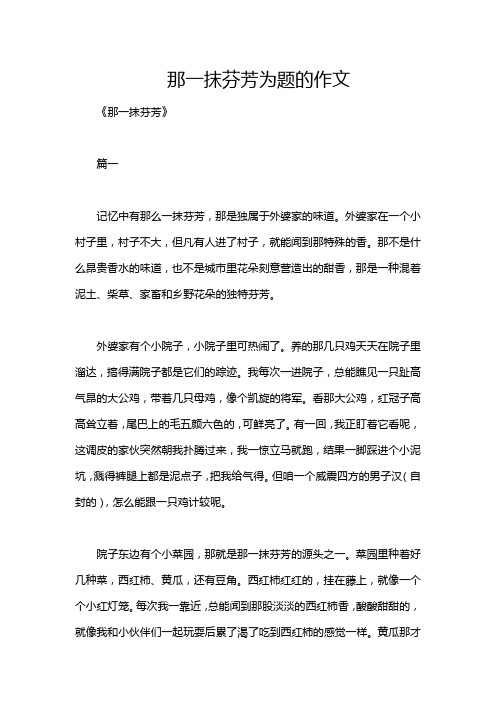 那一抹芬芳为题的作文

《那一抹芬芳》

篇一

记忆中有那么一抹芬芳，那是独属于外婆家的味道。外婆家在一个小村子里，村子不大，但凡有人进了村子，就能闻到那特殊的香。那不是什么昂贵香水的味道，也不是城市里花朵刻意营造出的甜香，那是一种混着泥土、柴草、家畜和乡野花朵的独特芬芳。

外婆家有个小院子，小院子里可热闹了。养的那几只鸡天天在院子里溜达，搞得满院子都是它们的踪迹。我每次一进院子，总能瞧见一只趾高气昂的大公鸡，带着几只母鸡，像个凯旋的将军。看那大公鸡，红冠子高高耸立着，尾巴上的毛五颜六色的，可鲜亮了。有一回，我正盯着它看呢，这调皮的家伙突然朝我扑腾过来，我一惊立马就跑，结果一脚踩进个小泥坑，溅得裤腿上都是泥点子，把我给气得。但咱一个威震四方的男子汉（自封的），怎么能跟一只鸡计较呢。

院子东边有个小菜园，那就是那一抹芬芳的源头之一。菜园里种着好几种菜，西红柿、黄瓜，还有豆角。西红柿红红的，挂在藤上，就像一个个小红灯笼。每次我一靠近，总能闻到那股淡淡的西红柿香，酸酸甜甜的，就像我和小伙伴们一起玩耍后累了渴了吃到西红柿的感觉一样。黄瓜那才